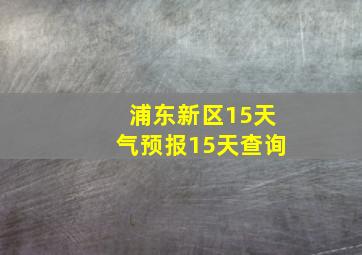 浦东新区15天气预报15天查询